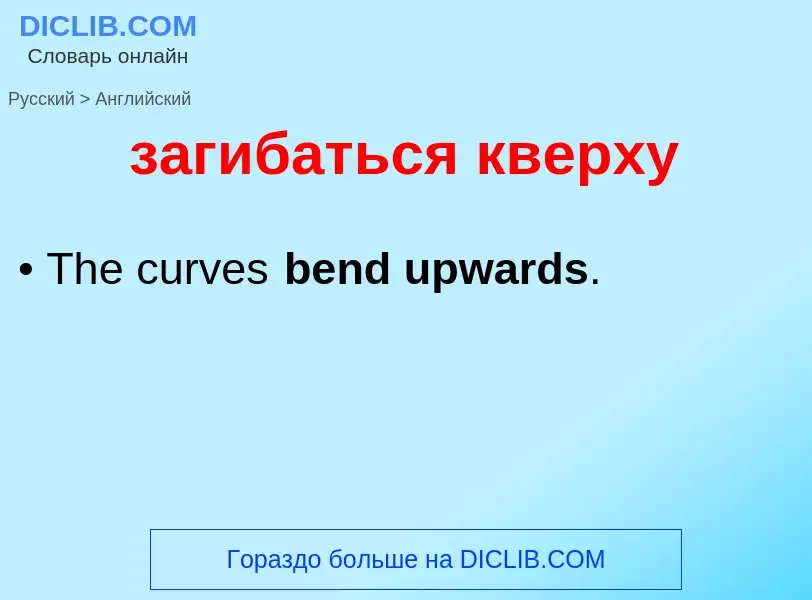 DICLIB.COM
Словарь онлайн

Русский > Английский

загибаться кверху

• The curves bend upwards.

Гораздо больше на DICLIB.COM